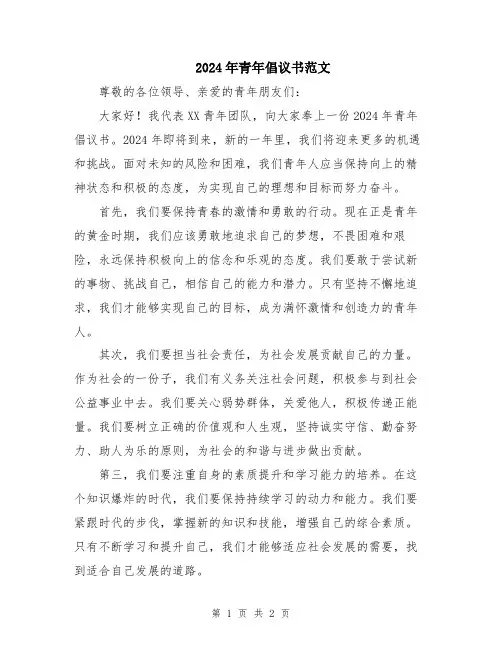 2024年青年倡议书范文

尊敬的各位领导、亲爱的青年朋友们:

大家好！我代表XX青年团队，向大家奉上一份2024年青年倡议书。2024年即将到来，新的一年里，我们将迎来更多的机遇和挑战。面对未知的风险和困难，我们青年人应当保持向上的精神状态和积极的态度，为实现自己的理想和目标而努力奋斗。

首先，我们要保持青春的激情和勇敢的行动。现在正是青年的黄金时期，我们应该勇敢地追求自己的梦想，不畏困难和艰险，永远保持积极向上的信念和乐观的态度。我们要敢于尝试新的事物、挑战自己，相信自己的能力和潜力。只有坚持不懈地追求，我们才能够实现自己的目标，成为满怀激情和创造力的青年人。

其次，我们要担当社会责任，为社会发展贡献自己的力量。作为社会的一份子，我们有义务关注社会问题，积极参与到社会公益事业中去。我们要关心弱势群体，关爱他人，积极传递正能量。我们要树立正确的价值观和人生观，坚持诚实守信、勤奋努力、助人为乐的原则，为社会的和谐与进步做出贡献。

第三，我们要注重自身的素质提升和学习能力的培养。在这个知识爆炸的时代，我们要保持持续学习的动力和能力。我们要紧跟时代的步伐，掌握新的知识和技能，增强自己的综合素质。只有不断学习和提升自己，我们才能够适应社会发展的需要，找到适合自己发展的道路。

第 1 页 共 2 页